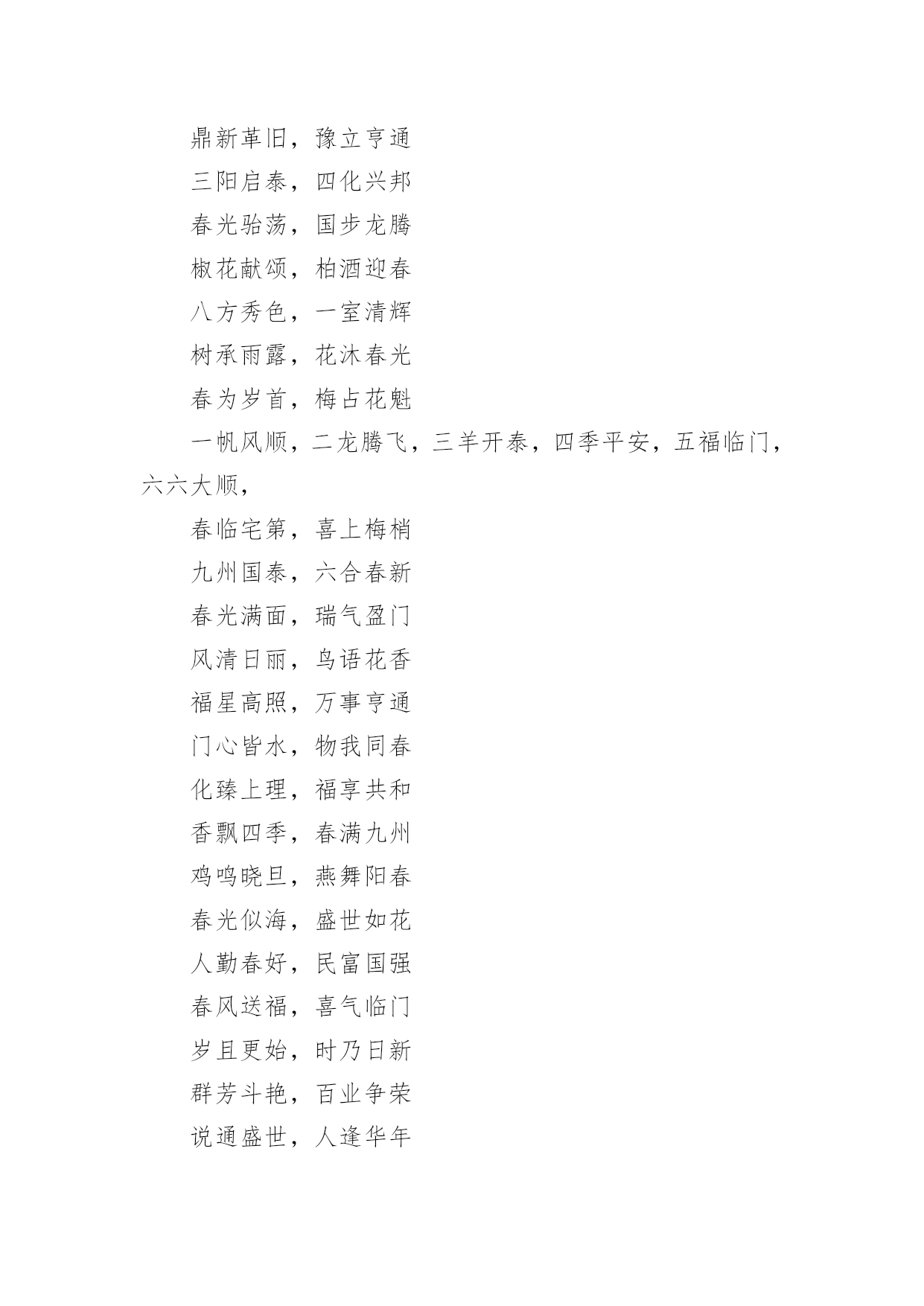 鼎新革旧，豫立亨通

三阳启泰，四化兴邦

春光骀荡，国步龙腾

椒花献颂，柏酒迎春

八方秀色，一室清辉

树承雨露，花沐春光

春为岁首，梅占花魁

一帆风顺，二龙腾飞，三羊开泰，四季平安，五福临门，六六大顺，

春临宅第，喜上梅梢

九州国泰，六合春新

春光满面，瑞气盈门

风清日丽，鸟语花香

福星高照，万事亨通

门心皆水，物我同春

化臻上理，福享共和

香飘四季，春满九州

鸡鸣晓旦，燕舞阳春

春光似海，盛世如花

人勤春好，民富国强

春风送福，喜气临门

岁且更始，时乃日新

群芳斗艳，百业争荣

说通盛世，人逢华年